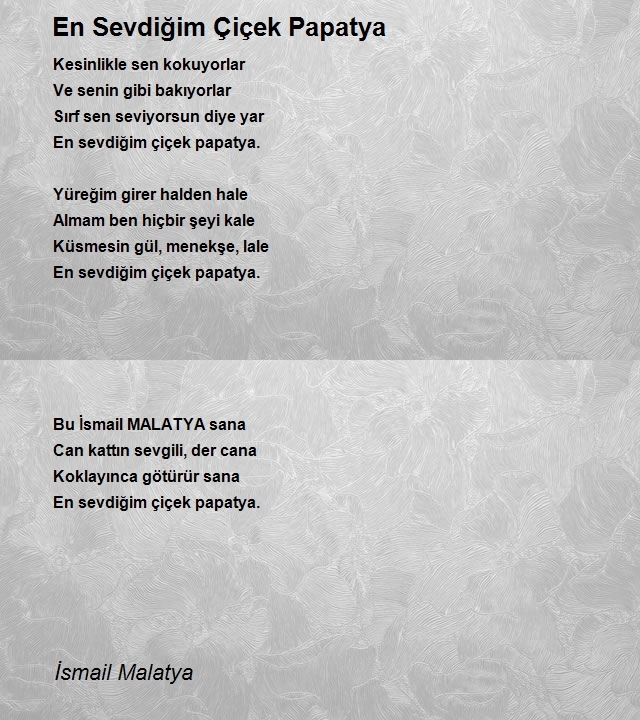 En Sevdiğim Çiçek Papatya

Kesinlikle sen kokuyorlar
Ve senin gibi bakıyorlar
Sırf sen seviyorsun diye yar
En sevdiğim çiçek papatya.

Yüreğim girer halden hale
Almam ben hiçbir şeyi kale
Küsmesin gül, menekşe, lale
En sevdiğim çiçek papatya.

Bu İsmail MALATYA sana
Can kattın sevgili, der cana
Koklayınca götürür sana
En sevdiğim çiçek papatya.

İsmail Malatya